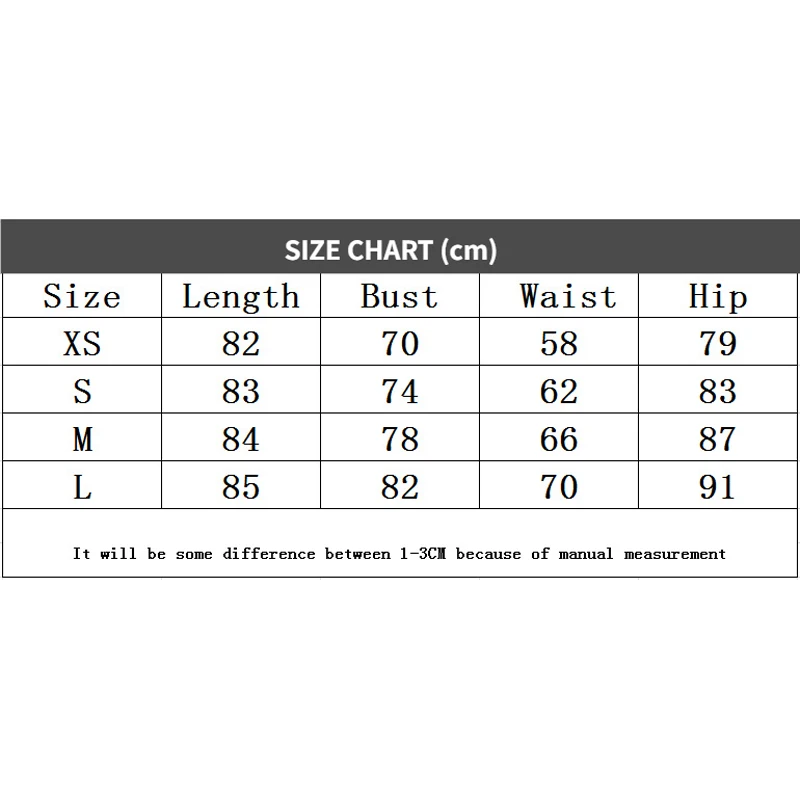 SIZE CHART (cm)

| Size | Length | Bust | Waist | Hip |
|---|---|---|---|---|
| XS | 82 | 70 | 58 | 79 |
| S | 83 | 74 | 62 | 83 |
| M | 84 | 78 | 66 | 87 |
| L | 85 | 82 | 70 | 91 |

It will be some difference between 1-3CM because of manual measurement